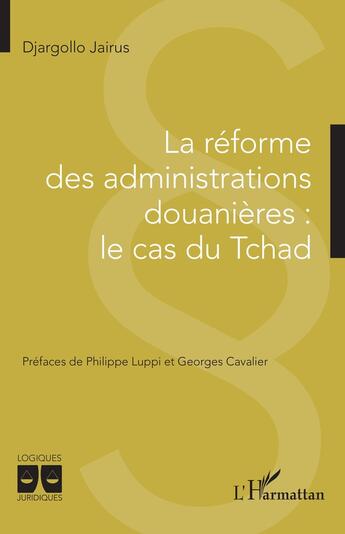 Djargollo Jairus

La réforme des administrations douanières : le cas du Tchad

Préfaces de Philippe Luppi et Georges Cavalier

LOGIQUES
JURIDIQUES

L'Harmattan